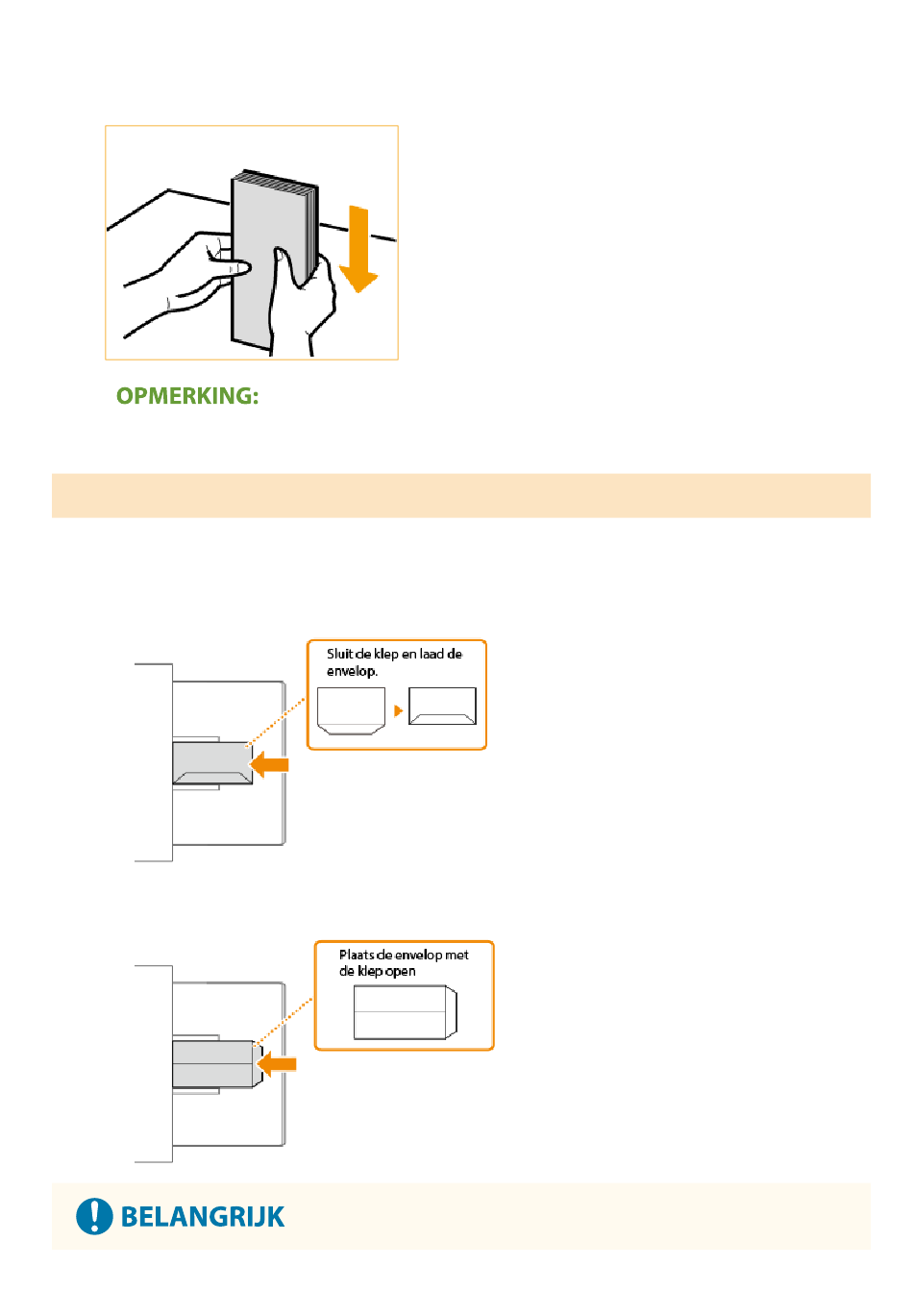 OPMERKING:

Sluit de klep en laad de envelop.

Plaats de envelop met de klep open

BELANGRIJK